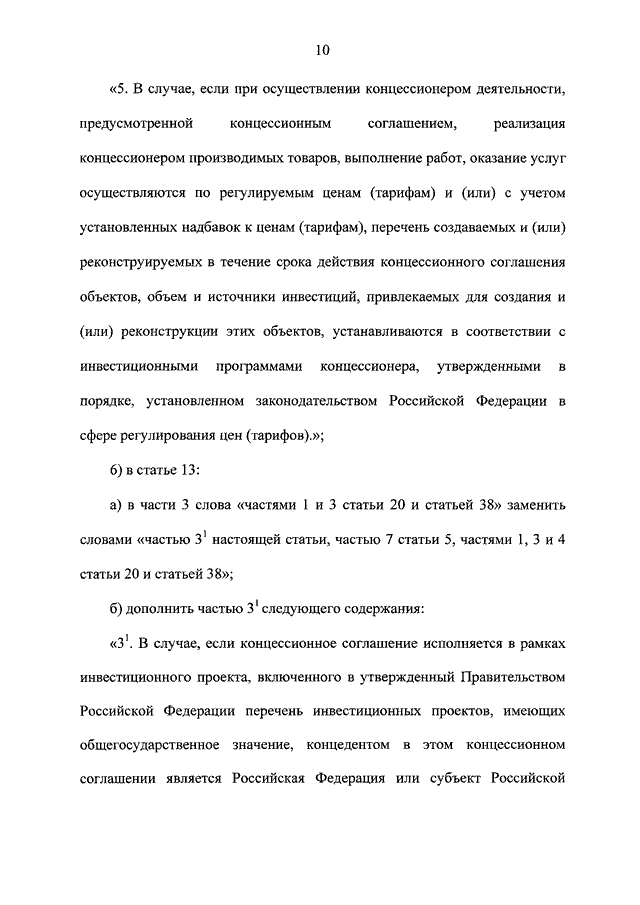 10

«5. В случае, если при осуществлении концессионером деятельности, предусмотренной концессионным соглашением, реализация концессионером производимых товаров, выполнение работ, оказание услуг осуществляются по регулируемым ценам (тарифам) и (или) с учетом установленных надбавок к ценам (тарифам), перечень создаваемых и (или) реконструируемых в течение срока действия концессионного соглашения объектов, объем и источники инвестиций, привлекаемых для создания и (или) реконструкции этих объектов, устанавливаются в соответствии с инвестиционными программами концессионера, утвержденными в порядке, установленном законодательством Российской Федерации в сфере регулирования цен (тарифов).»;

б) в статье 13:

а) в части 3 слова «частями 1 и 3 статьи 20 и статьей 38» заменить словами «частью $3^1$ настоящей статьи, частью 7 статьи 5, частями 1, 3 и 4 статьи 20 и статьей 38»;

б) дополнить частью $3^1$ следующего содержания:

«$3^1$. В случае, если концессионное соглашение исполняется в рамках инвестиционного проекта, включенного в утвержденный Правительством Российской Федерации перечень инвестиционных проектов, имеющих общегосударственное значение, концедентом в этом концессионном соглашении является Российская Федерация или субъект Российской